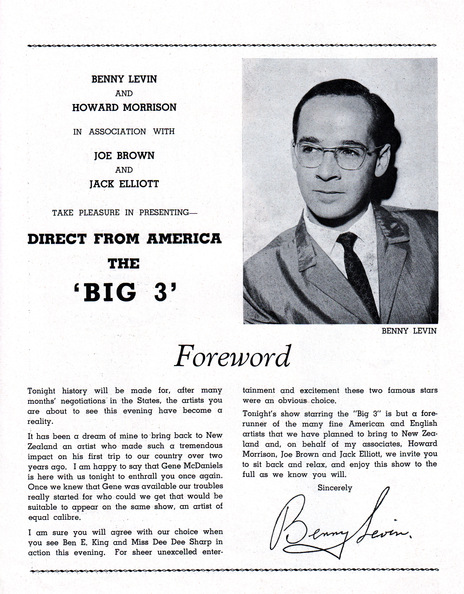 BENNY LEVIN
AND
HOWARD MORRISON

IN ASSOCIATION WITH

JOE BROWN
AND
JACK ELLIOTT

TAKE PLEASURE IN PRESENTING—

DIRECT FROM AMERICA
THE
'BIG 3'

BENNY LEVIN

Foreword

Tonight history will be made for, after many months' negotiations in the States, the artists you are about to see this evening have become a reality.

It has been a dream of mine to bring back to New Zealand an artist who made such a tremendous impact on his first trip to our country over two years ago. I am happy to say that Gene McDaniels is here with us tonight to enthrall you once again. Once we knew that Gene was available our troubles really started for who could we get that would be suitable to appear on the same show, an artist of equal calibre.

I am sure you will agree with our choice when you see Ben E. King and Miss Dee Dee Sharp in action this evening. For sheer unexcelled entertainment and excitement these two famous stars were an obvious choice.

Tonight's show starring the "Big 3" is but a forerunner of the many fine American and English artists that we have planned to bring to New Zealand and, on behalf of my associates, Howard Morrison, Joe Brown and Jack Elliott, we invite you to sit back and relax, and enjoy this show to the full as we know you will.

Sincerely

Benny Levin.